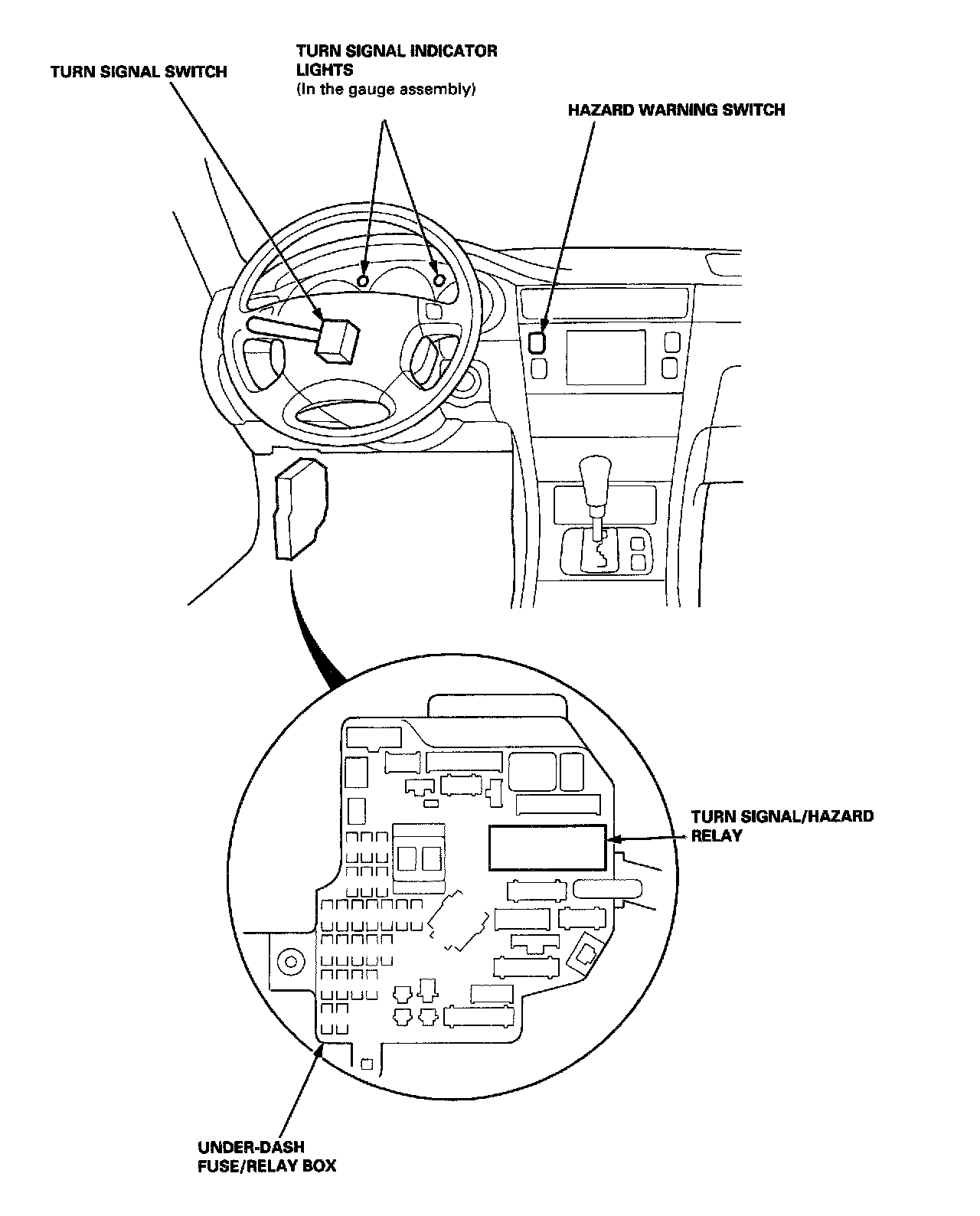 TURN SIGNAL SWITCH

TURN SIGNAL INDICATOR LIGHTS
(In the gauge assembly)

HAZARD WARNING SWITCH

TURN SIGNAL/HAZARD RELAY

UNDER-DASH FUSE/RELAY BOX